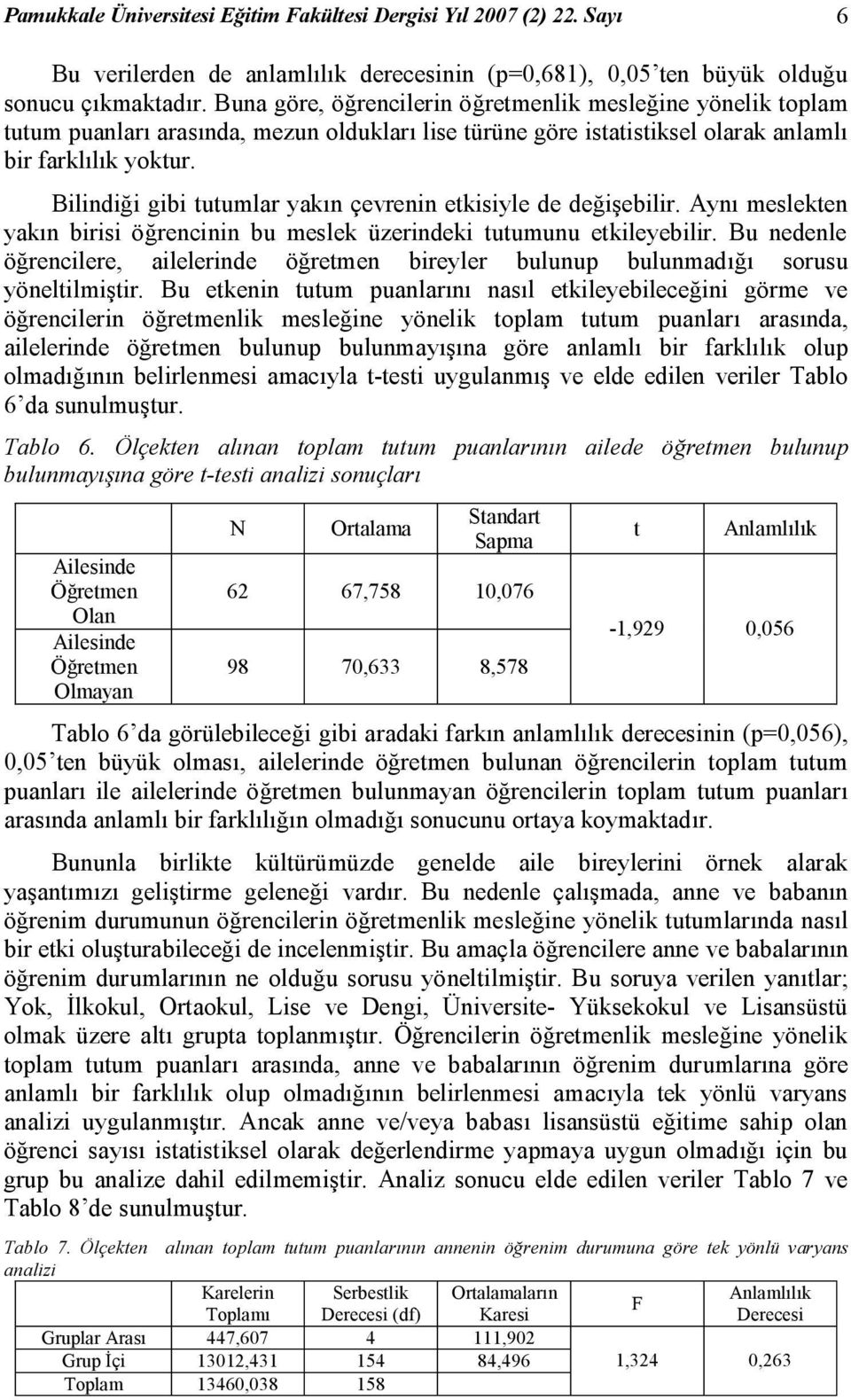 Pamukkale Üniversitesi Eğitim Fakültesi Dergisi Yıl 2007 (2) 22. Sayı 6

Bu verilerden de anlamlılık derecesinin (p=0,681), 0,05'ten büyük olduğu sonucu çıkmaktadır. Buna göre, öğrencilerin öğretmenlik mesleğine yönelik toplam tutum puanları arasında, mezun oldukları lise türüne göre istatistiksel olarak anlamlı bir farklılık yoktur.

Bilindiği gibi tutumlar yakın çevrenin etkisiyle de değişebilir. Aynı meslekten yakın birisi öğrencinin bu meslek üzerindeki tutumunu etkileyebilir. Bu nedenle öğrencilere, ailelerinde öğretmen bireyler bulunup bulunmadığı sorusu yöneltilmiştir. Bu etkenin tutum puanlarını nasıl etkileyebileceğini görme ve öğrencilerin öğretmenlik mesleğine yönelik toplam tutum puanları arasında, ailelerinde öğretmen bulunup bulunmayışına göre anlamlı bir farklılık olup olmadığının belirlenmesi amacıyla t-testi uygulanmış ve elde edilen veriler Tablo 6'da sunulmuştur.

Tablo 6. Ölçekten alınan toplam tutum puanlarının ailede öğretmen bulunup bulunmayışına göre t-testi analizi sonuçları

| | N | Ortalama | Standart Sapma | t | Anlamlılık |
|---|---|---|---|---|---|
| Ailesinde Öğretmen Olan | 62 | 67,758 | 10,076 | -1,929 | 0,056 |
| Ailesinde Öğretmen Olmayan | 98 | 70,633 | 8,578 | | |

Tablo 6'da görülebileceği gibi aradaki farkın anlamlılık derecesinin (p=0,056), 0,05'ten büyük olması, ailelerinde öğretmen bulunan öğrencilerin toplam tutum puanları ile ailelerinde öğretmen bulunmayan öğrencilerin toplam tutum puanları arasında anlamlı bir farklılığın olmadığı sonucunu ortaya koymaktadır.

Bununla birlikte kültürümüzde genelde aile bireylerini örnek alarak yaşantımızı geliştirme geleneği vardır. Bu nedenle çalışmada, anne ve babanın öğrenim durumunun öğrencilerin öğretmenlik mesleğine yönelik tutumlarında nasıl bir etki oluşturabileceği de incelenmiştir. Bu amaçla öğrencilere anne ve babalarının öğrenim durumlarının ne olduğu sorusu yöneltilmiştir. Bu soruya verilen yanıtlar; Yok, İlkokul, Ortaokul, Lise ve Dengi, Üniversite- Yüksekokul ve Lisansüstü olmak üzere altı grupta toplanmıştır. Öğrencilerin öğretmenlik mesleğine yönelik toplam tutum puanları arasında, anne ve babalarının öğrenim durumlarına göre anlamlı bir farklılık olup olmadığının belirlenmesi amacıyla tek yönlü varyans analizi uygulanmıştır. Ancak anne ve/veya babası lisansüstü eğitime sahip olan öğrenci sayısı istatistiksel olarak değerlendirme yapmaya uygun olmadığı için bu grup bu analize dahil edilmemiştir. Analiz sonucu elde edilen veriler Tablo 7 ve Tablo 8'de sunulmuştur.

Tablo 7. Ölçekten alınan toplam tutum puanlarının annenin öğrenim durumuna göre tek yönlü varyans analizi

| | Karelerin Toplamı | Serbestlik Derecesi (df) | Ortalamaların Karesi | F | Anlamlılık Derecesi |
|---|---|---|---|---|---|
| Gruplar Arası | 447,607 | 4 | 111,902 | 1,324 | 0,263 |
| Grup İçi | 13012,431 | 154 | 84,496 | | |
| Toplam | 13460,038 | 158 | | | |